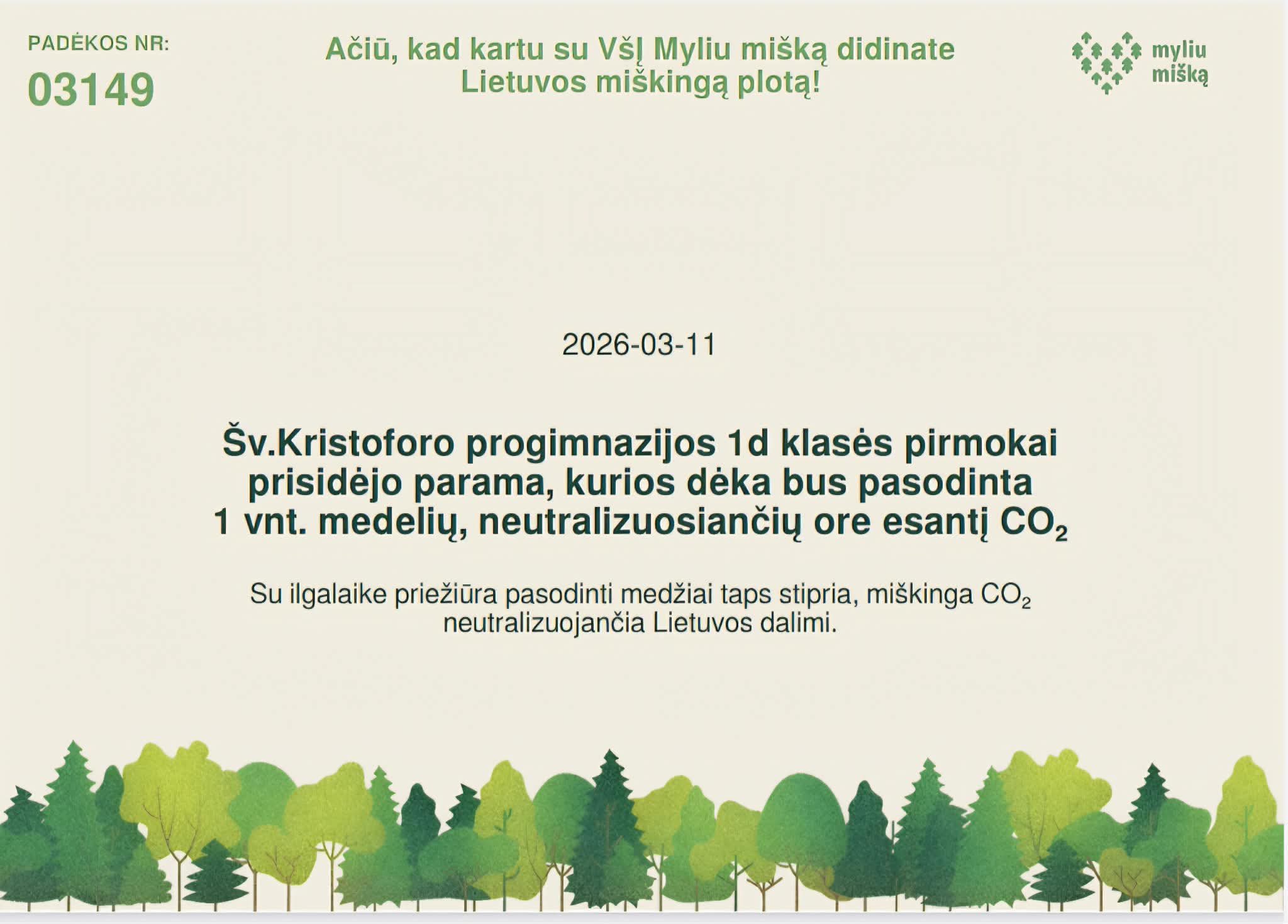 PADĖKOS NR:
03149

Ačiū, kad kartu su VšĮ Myliu mišką didinate Lietuvos miškingą plotą!

myliu mišką

2026-03-11

Šv.Kristoforo progimnazijos 1d klasės pirmokai prisidėjo parama, kurios dėka bus pasodinta 1 vnt. medelių, neutralizuosiančių ore esantį $CO_2$

Su ilgalaike priežiūra pasodinti medžiai taps stipria, miškinga $CO_2$ neutralizuojančia Lietuvos dalimi.